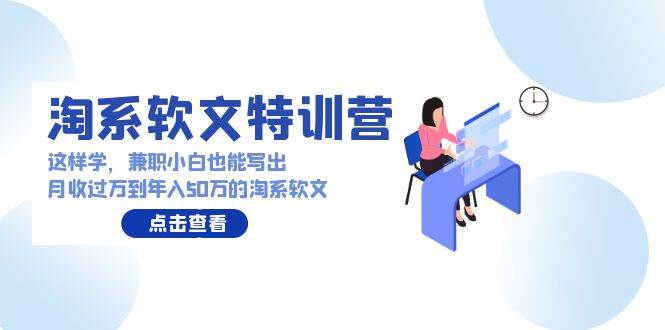 淘系软文特训营

这样学，兼职小白也能写出
月收过万到年入50万的淘系软文

点击查看